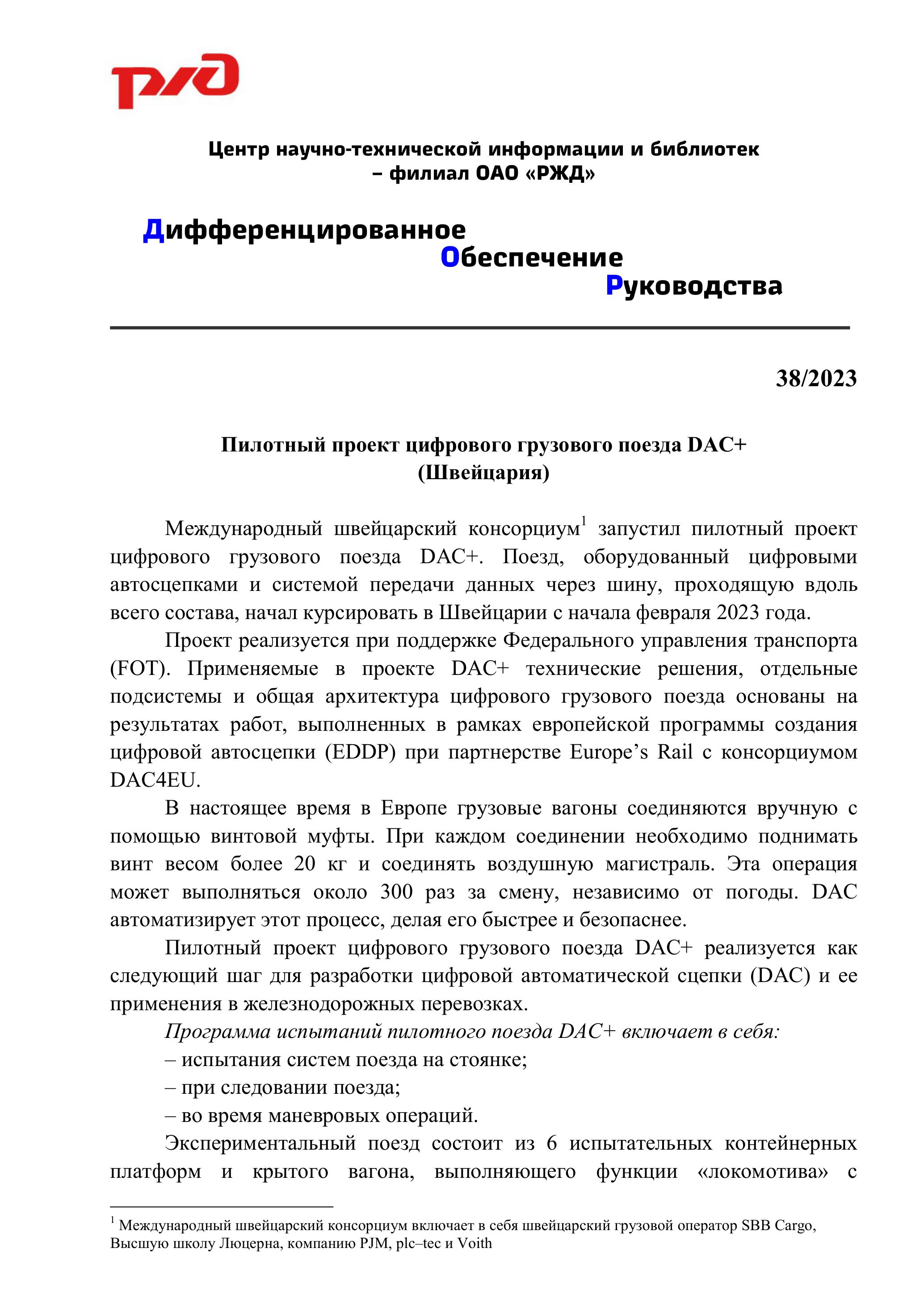 РЖД

Центр научно-технической информации и библиотек – филиал ОАО «РЖД»

Дифференцированное
Обеспечение
Руководства

38/2023

Пилотный проект цифрового грузового поезда DAC+ (Швейцария)

Международный швейцарский консорциум$^1$ запустил пилотный проект цифрового грузового поезда DAC+. Поезд, оборудованный цифровыми автосцепками и системой передачи данных через шину, проходящую вдоль всего состава, начал курсировать в Швейцарии с начала февраля 2023 года.

Проект реализуется при поддержке Федерального управления транспорта (FOT). Применяемые в проекте DAC+ технические решения, отдельные подсистемы и общая архитектура цифрового грузового поезда основаны на результатах работ, выполненных в рамках европейской программы создания цифровой автосцепки (EDDP) при партнерстве Europe’s Rail с консорциумом DAC4EU.

В настоящее время в Европе грузовые вагоны соединяются вручную с помощью винтовой муфты. При каждом соединении необходимо поднимать винт весом более 20 кг и соединять воздушную магистраль. Эта операция может выполняться около 300 раз за смену, независимо от погоды. DAC автоматизирует этот процесс, делая его быстрее и безопаснее.

Пилотный проект цифрового грузового поезда DAC+ реализуется как следующий шаг для разработки цифровой автоматической сцепки (DAC) и ее применения в железнодорожных перевозках.

Программа испытаний пилотного поезда DAC+ включает в себя:
– испытания систем поезда на стоянке;
– при следовании поезда;
– во время маневровых операций.

Экспериментальный поезд состоит из 6 испытательных контейнерных платформ и крытого вагона, выполняющего функции «локомотива» с

$^1$ Международный швейцарский консорциум включает в себя швейцарский грузовой оператор SBB Cargo, Высшую школу Люцерна, компанию PJM, plc–tec и Voith